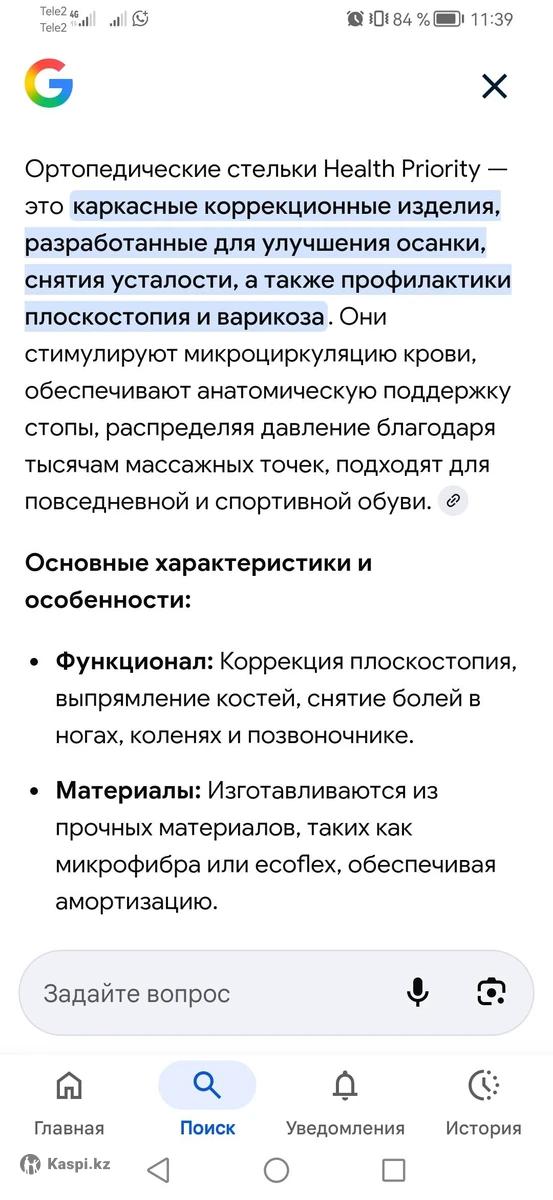 Tele2 4G
Tele2

84 % 11:39

Ортопедические стельки Health Priority — это каркасные коррекционные изделия, разработанные для улучшения осанки, снятия усталости, а также профилактики плоскостопия и варикоза. Они стимулируют микроциркуляцию крови, обеспечивают анатомическую поддержку стопы, распределяя давление благодаря тысячам массажных точек, подходят для повседневной и спортивной обуви.

Основные характеристики и особенности:

• Функционал: Коррекция плоскостопия, выпрямление костей, снятие болей в ногах, коленях и позвоночнике.

• Материалы: Изготавливаются из прочных материалов, таких как микрофибра или ecoflex, обеспечивая амортизацию.

Задайте вопрос

Главная Поиск Уведомления История

Kaspi.kz